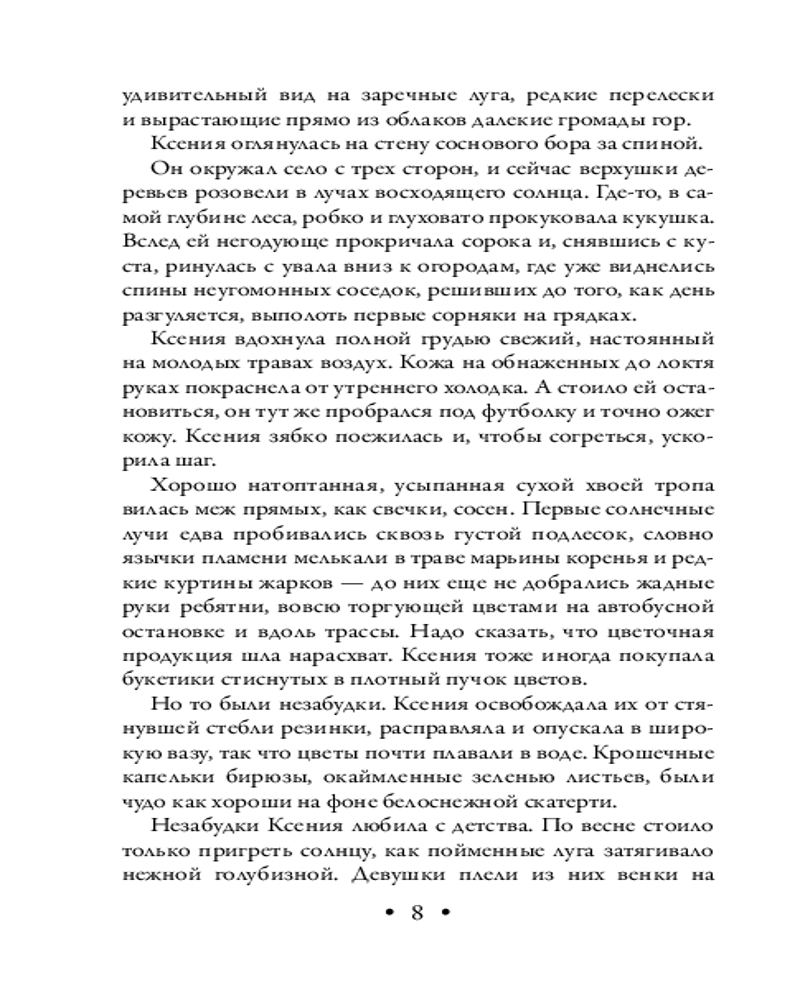 удивительный вид на заречные луга, редкие перелески и вырастающие прямо из облаков далекие громады гор.

Ксения оглянулась на стену соснового бора за спиной. Он окружал село с трех сторон, и сейчас верхушки деревьев розовели в лучах восходящего солнца. Где-то, в самой глубине леса, робко и глуховато прокуковала кукушка. Вслед ей негодующе прокричала сорока и, снявшись с куста, ринулась с увала вниз к огородам, где уже виднелись спины неугомонных соседок, решивших до того, как день разгуляется, выполоть первые сорняки на грядках.

Ксения вдохнула полной грудью свежий, настоянный на молодых травах воздух. Кожа на обнаженных до локтя руках покраснела от утреннего холодка. А стоило ей остановиться, он тут же пробрался под футболку и точно ожег кожу. Ксения зябко поежилась и, чтобы согреться, ускорила шаг.

Хорошо натоптанная, усыпанная сухой хвоей тропа вилась меж прямых, как свечки, сосен. Первые солнечные лучи едва пробивались сквозь густой подлесок, словно язычки пламени мелькали в траве марьины коренья и редкие куртины жарков — до них еще не добрались жадные руки ребятни, вовсю торгующей цветами на автобусной остановке и вдоль трассы. Надо сказать, что цветочная продукция шла нарасхват. Ксения тоже иногда покупала букетики стиснутых в плотный пучок цветов.

Но то были незабудки. Ксения освобождала их от стянувшей стебли резинки, расправляла и опускала в широкую вазу, так что цветы почти плавали в воде. Крошечные капельки бирюзы, окаймленные зеленью листьев, были чудо как хороши на фоне белоснежной скатерти.

Незабудки Ксения любила с детства. По весне стоило только пригреть солнцу, как пойменные луга затягивало нежной голубизной. Девушки плели из них венки на

• 8 •